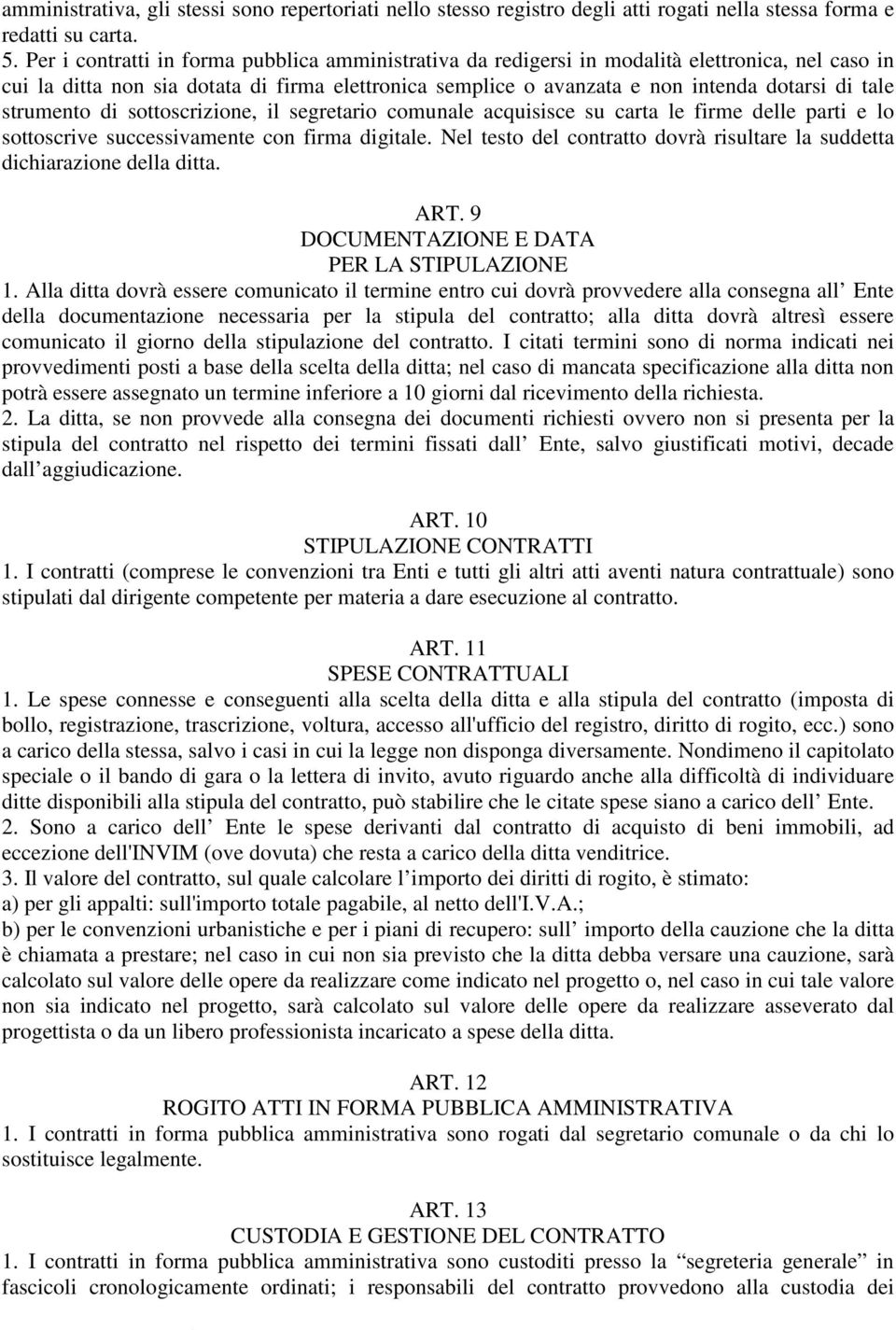 amministrativa, gli stessi sono repertoriati nello stesso registro degli atti rogati nella stessa forma e redatti su carta.
5. Per i contratti in forma pubblica amministrativa da redigersi in modalità elettronica, nel caso in cui la ditta non sia dotata di firma elettronica semplice o avanzata e non intenda dotarsi di tale strumento di sottoscrizione, il segretario comunale acquisisce su carta le firme delle parti e lo sottoscrive successivamente con firma digitale. Nel testo del contratto dovrà risultare la suddetta dichiarazione della ditta.

ART. 9
DOCUMENTAZIONE E DATA
PER LA STIPULAZIONE
1. Alla ditta dovrà essere comunicato il termine entro cui dovrà provvedere alla consegna all Ente della documentazione necessaria per la stipula del contratto; alla ditta dovrà altresì essere comunicato il giorno della stipulazione del contratto. I citati termini sono di norma indicati nei provvedimenti posti a base della scelta della ditta; nel caso di mancata specificazione alla ditta non potrà essere assegnato un termine inferiore a 10 giorni dal ricevimento della richiesta.
2. La ditta, se non provvede alla consegna dei documenti richiesti ovvero non si presenta per la stipula del contratto nel rispetto dei termini fissati dall Ente, salvo giustificati motivi, decade dall aggiudicazione.

ART. 10
STIPULAZIONE CONTRATTI
1. I contratti (comprese le convenzioni tra Enti e tutti gli altri atti aventi natura contrattuale) sono stipulati dal dirigente competente per materia a dare esecuzione al contratto.

ART. 11
SPESE CONTRATTUALI
1. Le spese connesse e conseguenti alla scelta della ditta e alla stipula del contratto (imposta di bollo, registrazione, trascrizione, voltura, accesso all'ufficio del registro, diritto di rogito, ecc.) sono a carico della stessa, salvo i casi in cui la legge non disponga diversamente. Nondimeno il capitolato speciale o il bando di gara o la lettera di invito, avuto riguardo anche alla difficoltà di individuare ditte disponibili alla stipula del contratto, può stabilire che le citate spese siano a carico dell Ente.
2. Sono a carico dell Ente le spese derivanti dal contratto di acquisto di beni immobili, ad eccezione dell'INVIM (ove dovuta) che resta a carico della ditta venditrice.
3. Il valore del contratto, sul quale calcolare l’importo dei diritti di rogito, è stimato:
a) per gli appalti: sull'importo totale pagabile, al netto dell'I.V.A.;
b) per le convenzioni urbanistiche e per i piani di recupero: sull importo della cauzione che la ditta è chiamata a prestare; nel caso in cui non sia previsto che la ditta debba versare una cauzione, sarà calcolato sul valore delle opere da realizzare come indicato nel progetto o, nel caso in cui tale valore non sia indicato nel progetto, sarà calcolato sul valore delle opere da realizzare asseverato dal progettista o da un libero professionista incaricato a spese della ditta.

ART. 12
ROGITO ATTI IN FORMA PUBBLICA AMMINISTRATIVA
1. I contratti in forma pubblica amministrativa sono rogati dal segretario comunale o da chi lo sostituisce legalmente.

ART. 13
CUSTODIA E GESTIONE DEL CONTRATTO
1. I contratti in forma pubblica amministrativa sono custoditi presso la “segreteria generale” in fascicoli cronologicamente ordinati; i responsabili del contratto provvedono alla custodia dei